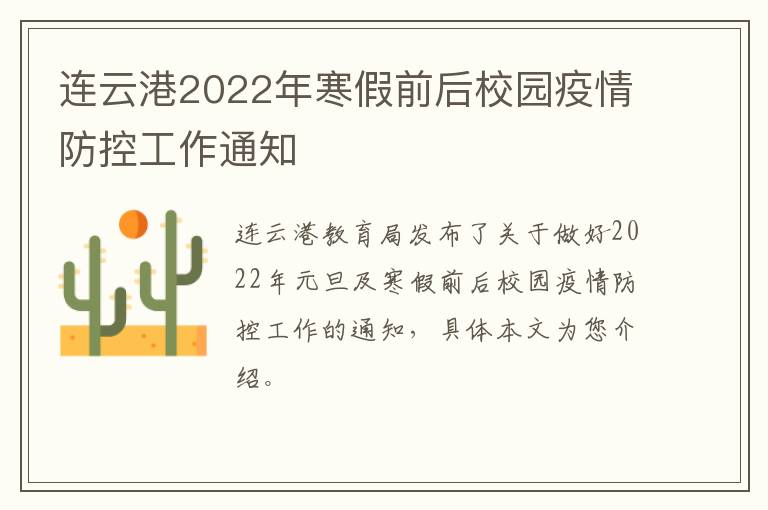 连云港2022年寒假前后校园疫情防控工作通知

连云港教育局发布了关于做好2022年元旦及寒假前后校园疫情防控工作的通知，具体本文为您介绍。